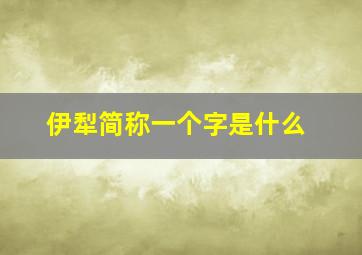 伊犁简称一个字是什么